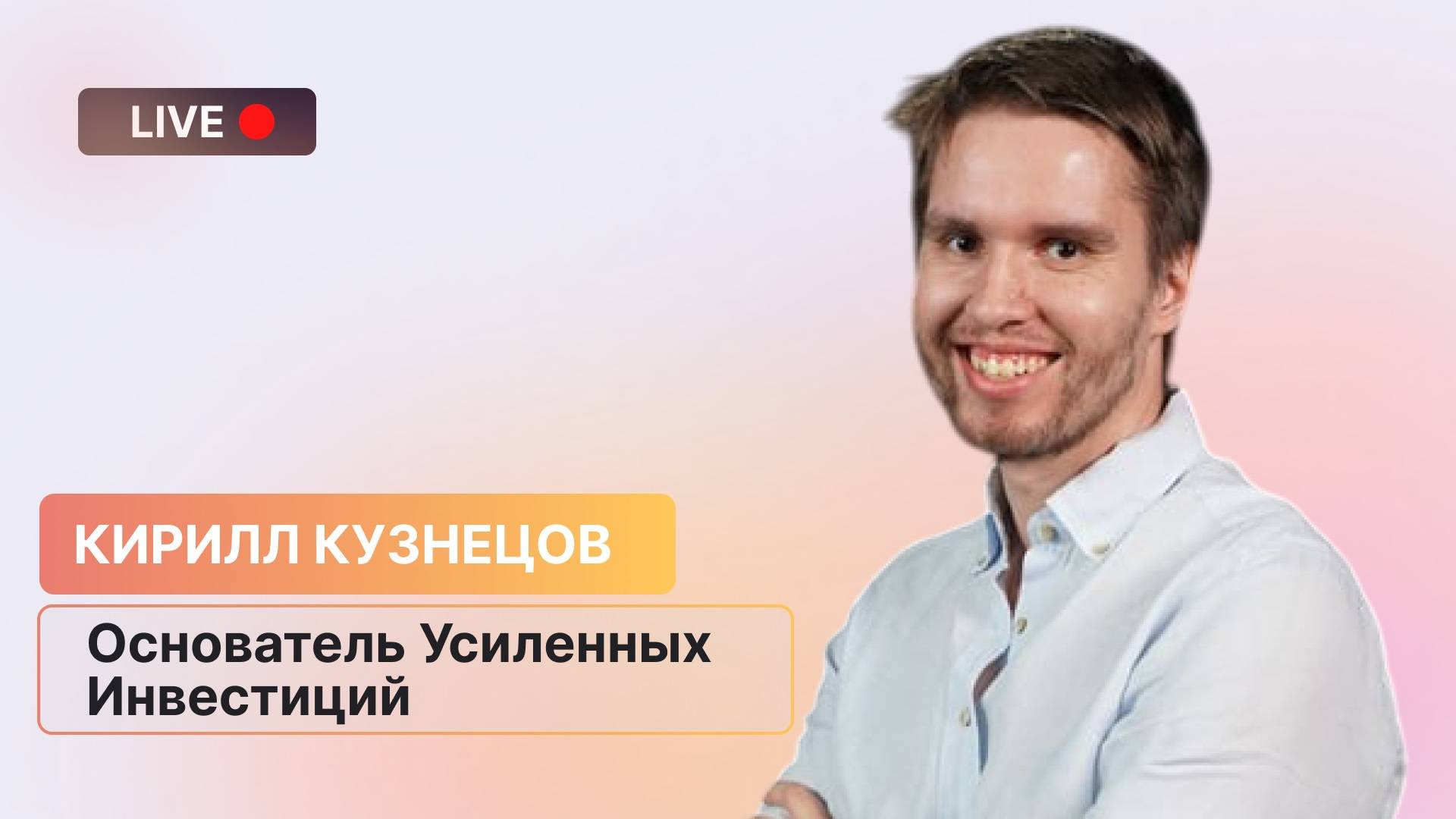 LIVE

КИРИЛЛ КУЗНЕЦОВ

Основатель Усиленных Инвестиций